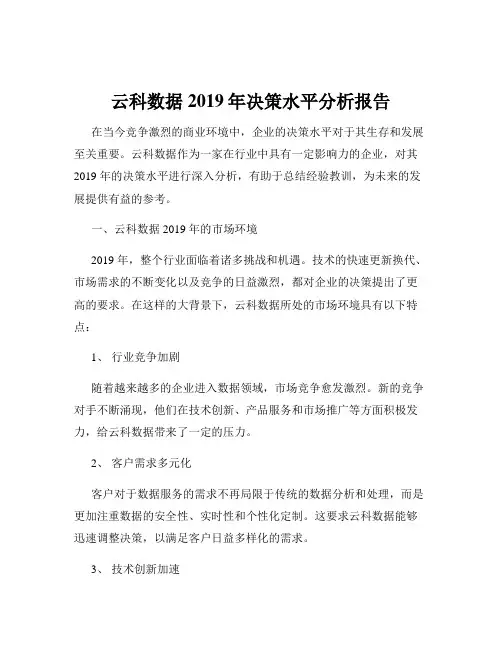 云科数据 2019 年决策水平分析报告

在当今竞争激烈的商业环境中，企业的决策水平对于其生存和发展至关重要。云科数据作为一家在行业中具有一定影响力的企业，对其 2019 年的决策水平进行深入分析，有助于总结经验教训，为未来的发展提供有益的参考。

一、云科数据 2019 年的市场环境

2019 年，整个行业面临着诸多挑战和机遇。技术的快速更新换代、市场需求的不断变化以及竞争的日益激烈，都对企业的决策提出了更高的要求。在这样的大背景下，云科数据所处的市场环境具有以下特点：

1、 行业竞争加剧

随着越来越多的企业进入数据领域，市场竞争愈发激烈。新的竞争对手不断涌现，他们在技术创新、产品服务和市场推广等方面积极发力，给云科数据带来了一定的压力。

2、 客户需求多元化

客户对于数据服务的需求不再局限于传统的数据分析和处理，而是更加注重数据的安全性、实时性和个性化定制。这要求云科数据能够迅速调整决策，以满足客户日益多样化的需求。

3、 技术创新加速